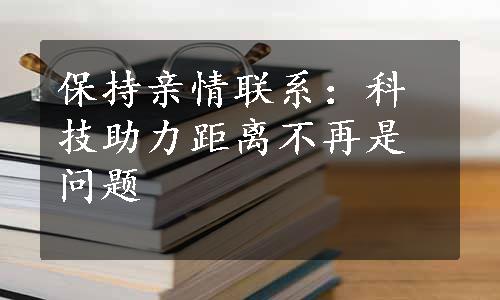 保持亲情联系：科技助力距离不再是问题